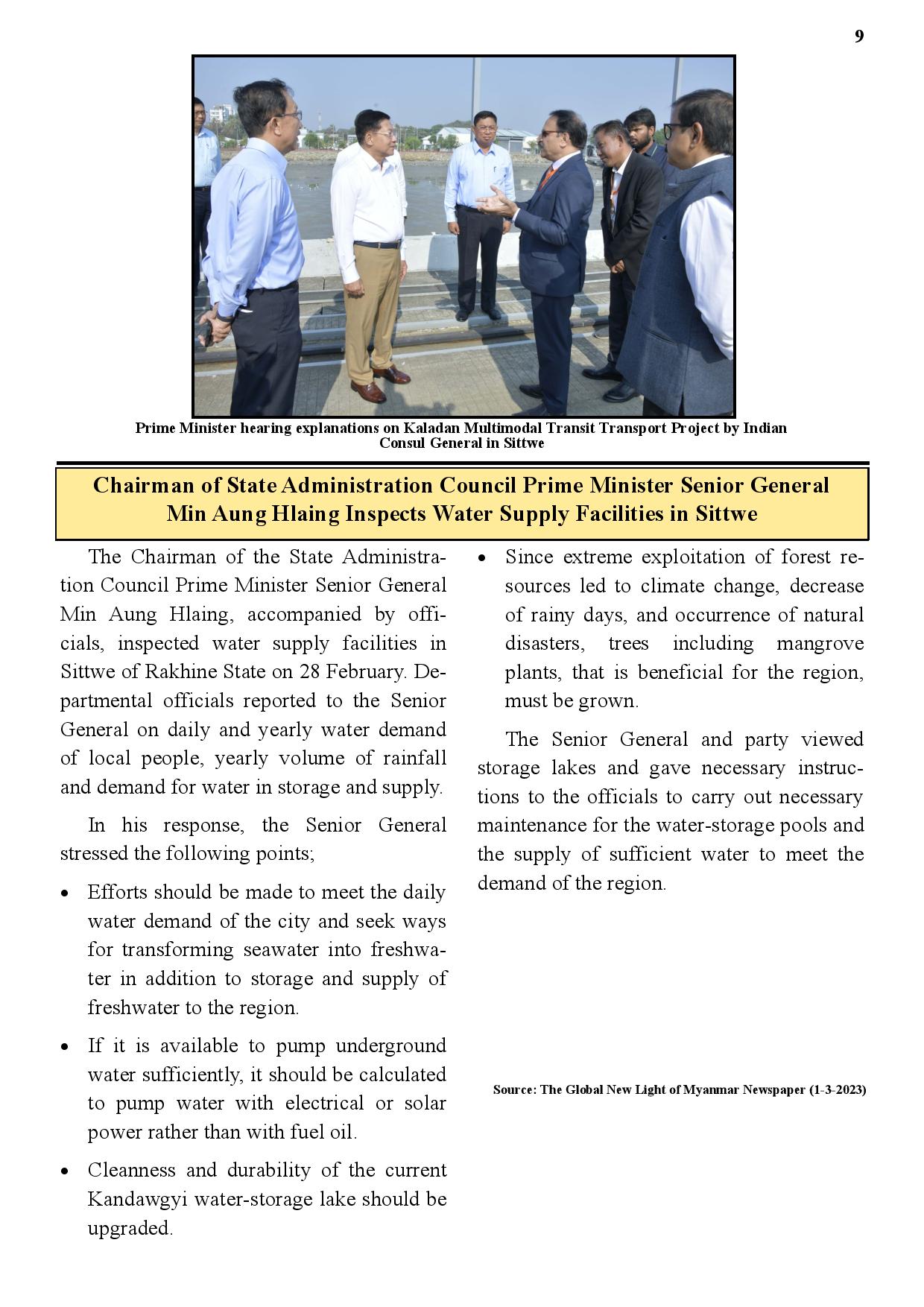 9

Prime Minister hearing explanations on Kaladan Multimodal Transit Transport Project by Indian Consul General in Sittwe

Chairman of State Administration Council Prime Minister Senior General Min Aung Hlaing Inspects Water Supply Facilities in Sittwe

The Chairman of the State Administration Council Prime Minister Senior General Min Aung Hlaing, accompanied by officials, inspected water supply facilities in Sittwe of Rakhine State on 28 February. Departmental officials reported to the Senior General on daily and yearly water demand of local people, yearly volume of rainfall and demand for water in storage and supply.

In his response, the Senior General stressed the following points;

• Efforts should be made to meet the daily water demand of the city and seek ways for transforming seawater into freshwater in addition to storage and supply of freshwater to the region.

• If it is available to pump underground water sufficiently, it should be calculated to pump water with electrical or solar power rather than with fuel oil.

• Cleanness and durability of the current Kandawgyi water-storage lake should be upgraded.

• Since extreme exploitation of forest resources led to climate change, decrease of rainy days, and occurrence of natural disasters, trees including mangrove plants, that is beneficial for the region, must be grown.

The Senior General and party viewed storage lakes and gave necessary instructions to the officials to carry out necessary maintenance for the water-storage pools and the supply of sufficient water to meet the demand of the region.

Source: The Global New Light of Myanmar Newspaper (1-3-2023)